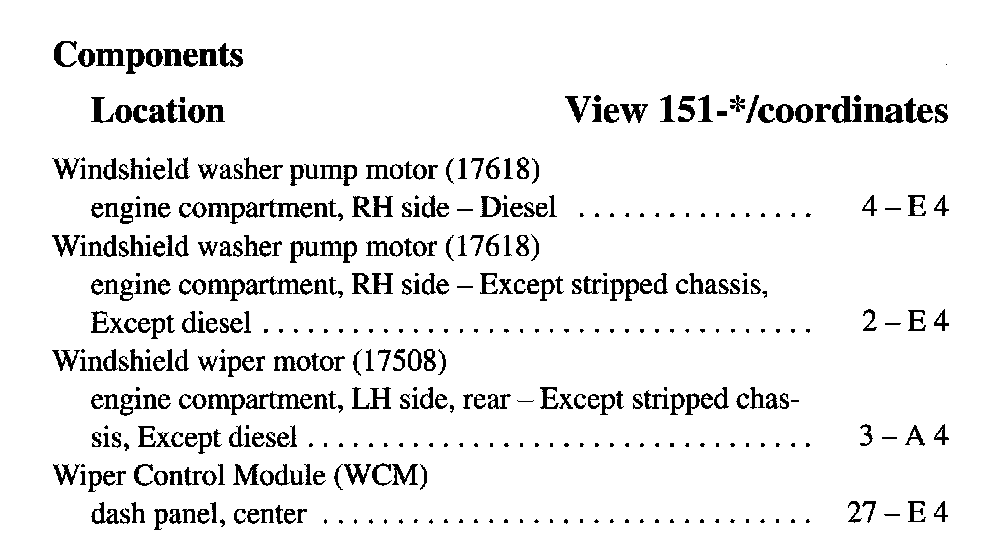 Components

Location View 151-*/coordinates

Windshield washer pump motor (17618)
engine compartment, RH side – Diesel 4 – E 4

Windshield washer pump motor (17618)
engine compartment, RH side – Except stripped chassis, Except diesel 2 – E 4

Windshield wiper motor (17508)
engine compartment, LH side, rear – Except stripped chassis, Except diesel 3 – A 4

Wiper Control Module (WCM)
dash panel, center 27 – E 4